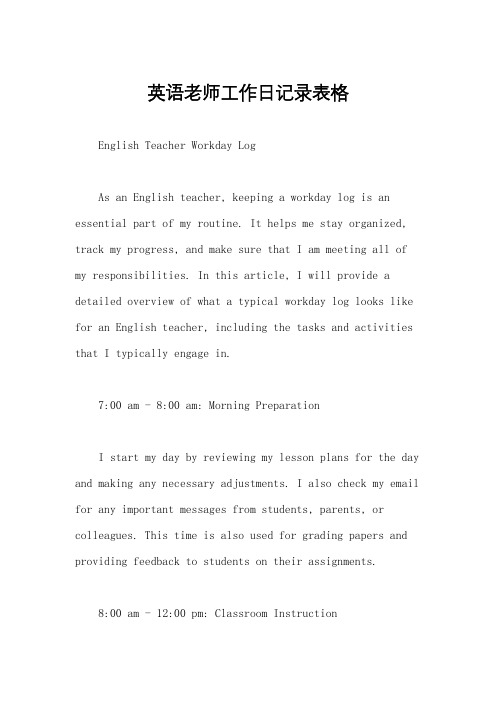 英语老师工作日记录表格

English Teacher Workday Log

As an English teacher, keeping a workday log is an essential part of my routine. It helps me stay organized, track my progress, and make sure that I am meeting all of my responsibilities. In this article, I will provide a detailed overview of what a typical workday log looks like for an English teacher, including the tasks and activities that I typically engage in.

7:00 am - 8:00 am: Morning Preparation

I start my day by reviewing my lesson plans for the day and making any necessary adjustments. I also check my email for any important messages from students, parents, or colleagues. This time is also used for grading papers and providing feedback to students on their assignments.

8:00 am - 12:00 pm: Classroom Instruction